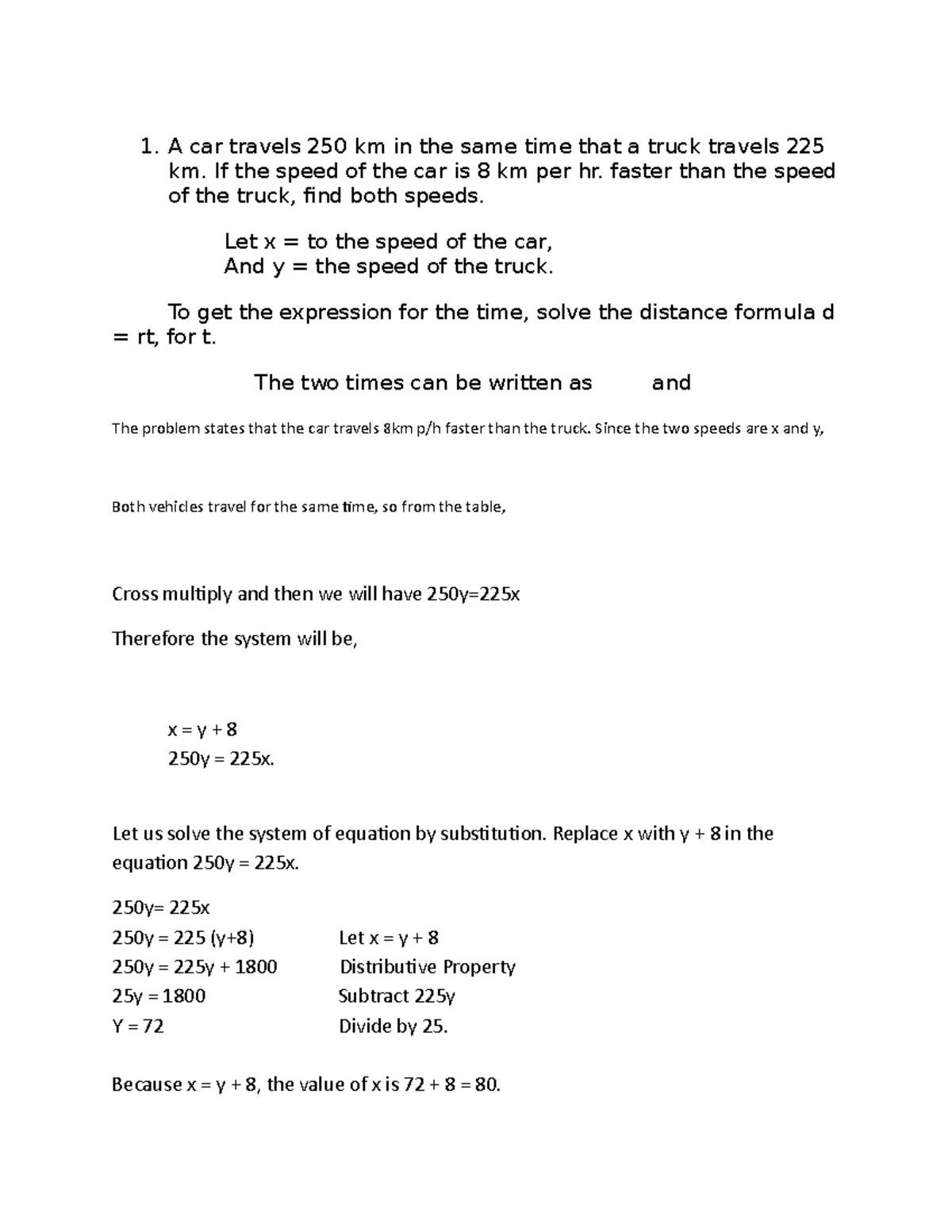 1. A car travels 250 km in the same time that a truck travels 225 km. If the speed of the car is 8 km per hr. faster than the speed of the truck, find both speeds.

Let x = to the speed of the car,
And y = the speed of the truck.

To get the expression for the time, solve the distance formula d = rt, for t.

The two times can be written as and

The problem states that the car travels 8km p/h faster than the truck. Since the two speeds are x and y,

Both vehicles travel for the same time, so from the table,

Cross multiply and then we will have 250y=225x

Therefore the system will be,

x = y + 8
250y = 225x.

Let us solve the system of equation by substitution. Replace x with y + 8 in the equation 250y = 225x.

250y= 225x
250y = 225 (y+8) Let x = y + 8
250y = 225y + 1800 Distributive Property
25y = 1800 Subtract 225y
Y = 72 Divide by 25.

Because x = y + 8, the value of x is 72 + 8 = 80.